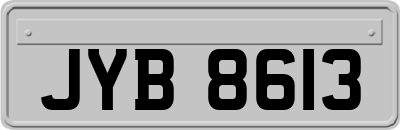 JYB 8613